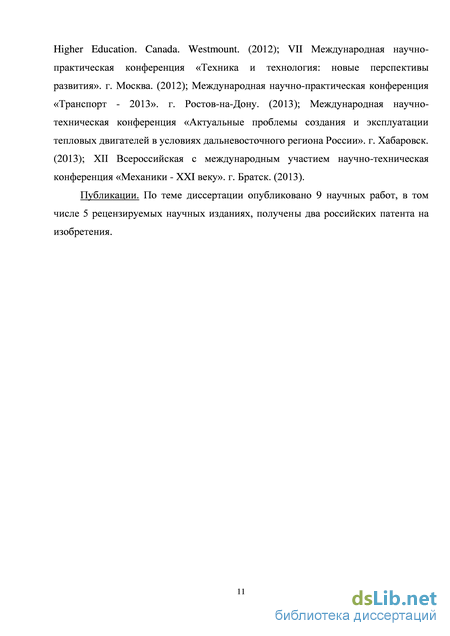 Higher Education. Canada. Westmount. (2012); VII Международная научно-практическая конференция «Техника и технология: новые перспективы развития». г. Москва. (2012); Международная научно-практическая конференция «Транспорт - 2013». г. Ростов-на-Дону. (2013); Международная научно-техническая конференция «Актуальные проблемы создания и эксплуатации тепловых двигателей в условиях дальневосточного региона России». г. Хабаровск. (2013); XII Всероссийская с международным участием научно-техническая конференция «Механики - XXI веку». г. Братск. (2013).

Публикации. По теме диссертации опубликовано 9 научных работ, в том числе 5 рецензируемых научных изданиях, получены два российских патента на изобретения.

11

dsLib.net
библиотека диссертаций